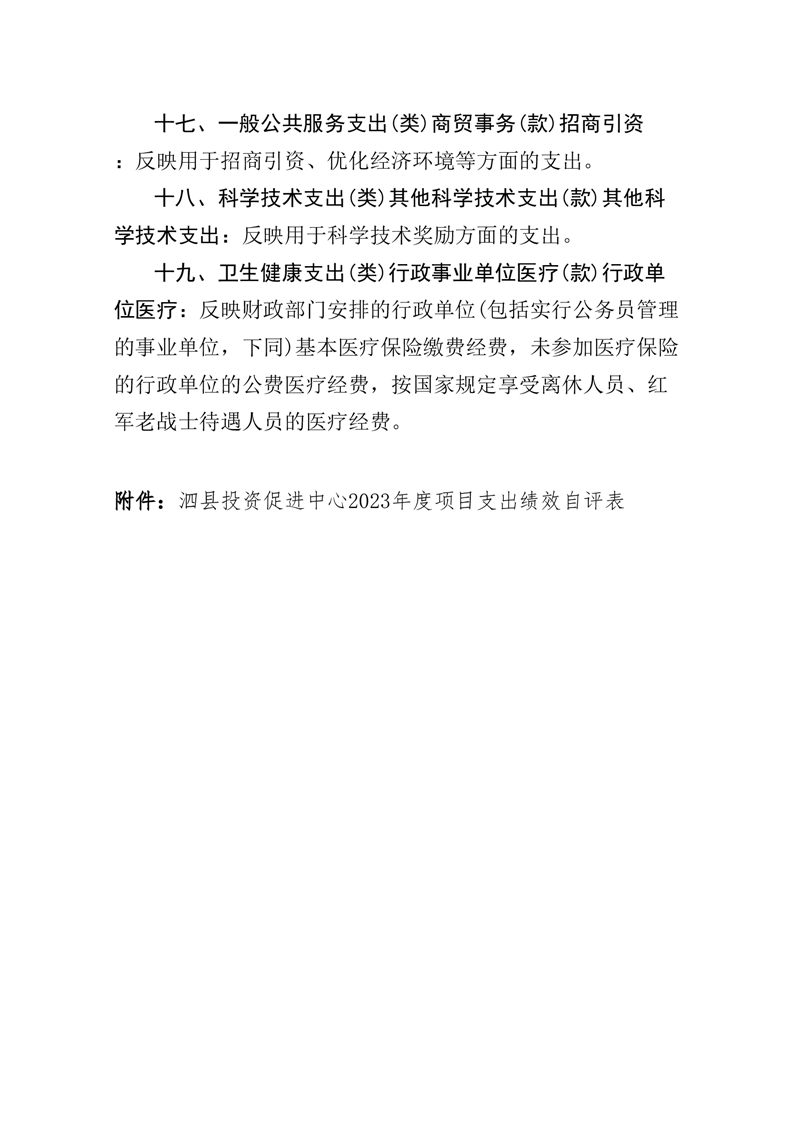 十七、一般公共服务支出(类)商贸事务(款)招商引资：反映用于招商引资、优化经济环境等方面的支出。

十八、科学技术支出(类)其他科学技术支出(款)其他科学技术支出：反映用于科学技术奖励方面的支出。

十九、卫生健康支出(类)行政事业单位医疗(款)行政单位医疗：反映财政部门安排的行政单位(包括实行公务员管理的事业单位，下同)基本医疗保险缴费经费，未参加医疗保险的行政单位的公费医疗经费，按国家规定享受离休人员、红军老战士待遇人员的医疗经费。

附件：泗县投资促进中心2023年度项目支出绩效自评表